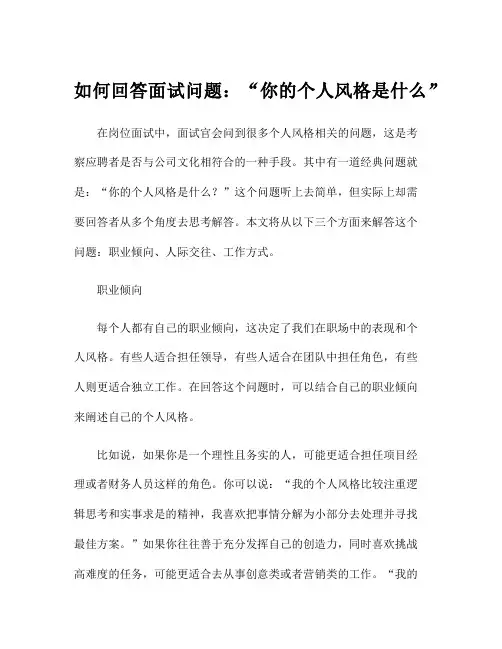 如何回答面试问题：“你的个人风格是什么”

在岗位面试中，面试官会问到很多个人风格相关的问题，这是考察应聘者是否与公司文化相符合的一种手段。其中有一道经典问题就是：“你的个人风格是什么？”这个问题听上去简单，但实际上却需要回答者从多个角度去思考解答。本文将从以下三个方面来解答这个问题：职业倾向、人际交往、工作方式。

职业倾向

每个人都有自己的职业倾向，这决定了我们在职场中的表现和个人风格。有些人适合担任领导，有些人适合在团队中担任角色，有些人则更适合独立工作。在回答这个问题时，可以结合自己的职业倾向来阐述自己的个人风格。

比如说，如果你是一个理性且务实的人，可能更适合担任项目经理或者财务人员这样的角色。你可以说：“我的个人风格比较注重逻辑思考和实事求是的精神，我喜欢把事情分解为小部分去处理并寻找最佳方案。”如果你往往善于充分发挥自己的创造力，同时喜欢挑战高难度的任务，可能更适合去从事创意类或者营销类的工作。“我的